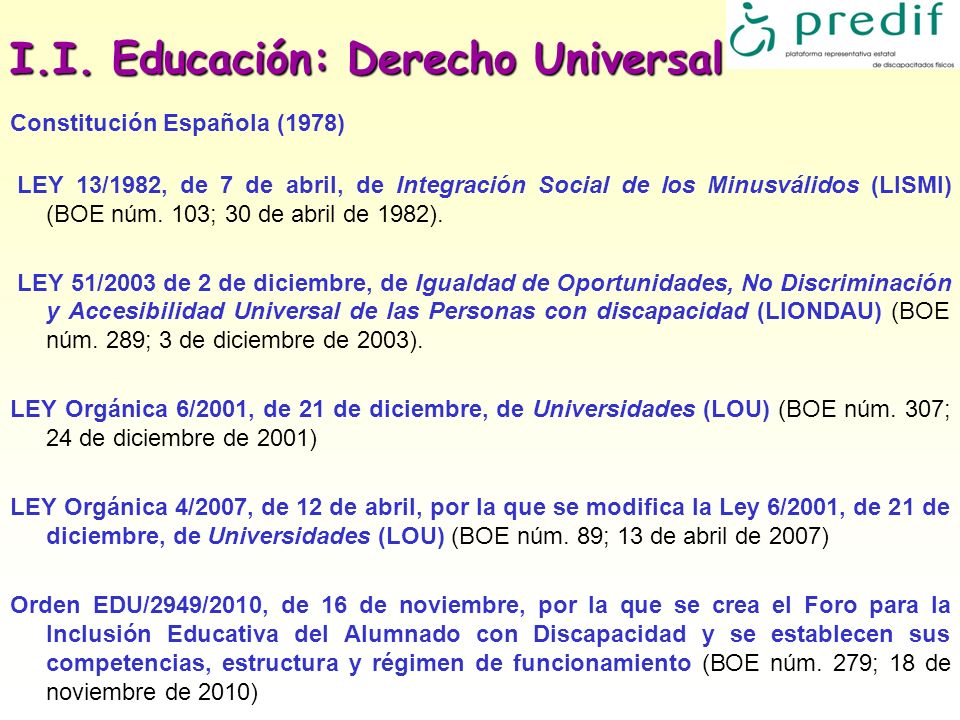 I.I. Educación: Derecho Universal

predif
plataforma representativa estatal de discapacitados físicos

Constitución Española (1978)

LEY 13/1982, de 7 de abril, de Integración Social de los Minusválidos (LISMI) (BOE núm. 103; 30 de abril de 1982).

LEY 51/2003 de 2 de diciembre, de Igualdad de Oportunidades, No Discriminación y Accesibilidad Universal de las Personas con discapacidad (LIONDAU) (BOE núm. 289; 3 de diciembre de 2003).

LEY Orgánica 6/2001, de 21 de diciembre, de Universidades (LOU) (BOE núm. 307; 24 de diciembre de 2001)

LEY Orgánica 4/2007, de 12 de abril, por la que se modifica la Ley 6/2001, de 21 de diciembre, de Universidades (LOU) (BOE núm. 89; 13 de abril de 2007)

Orden EDU/2949/2010, de 16 de noviembre, por la que se crea el Foro para la Inclusión Educativa del Alumnado con Discapacidad y se establecen sus competencias, estructura y régimen de funcionamiento (BOE núm. 279; 18 de noviembre de 2010)